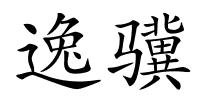 逸骥